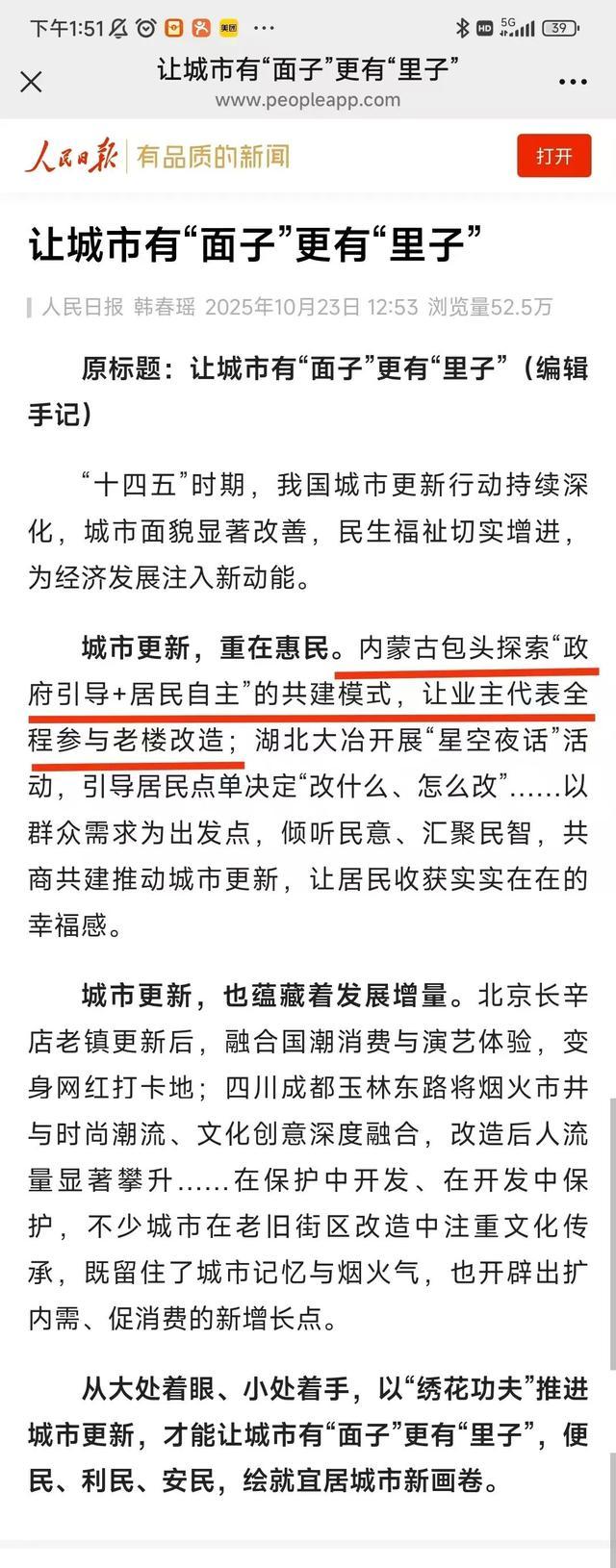 下午1:51 美团 ··· HD 5G 39

让城市有“面子”更有“里子”
www.peopleapp.com

人民日报 有品质的新闻 打开

让城市有“面子”更有“里子”

人民日报 韩春瑶 2025年10月23日 12:53 浏览量52.5万

原标题：让城市有“面子”更有“里子”（编辑手记）

“十四五”时期，我国城市更新行动持续深化，城市面貌显著改善，民生福祉切实增进，为经济发展注入新动能。

城市更新，重在惠民。内蒙古包头探索“政府引导+居民自主”的共建模式，让业主代表全程参与老楼改造；湖北大冶开展“星空夜话”活动，引导居民点单决定“改什么、怎么改”……以群众需求为出发点，倾听民意、汇聚民智，共商共建推动城市更新，让居民收获实实在在的幸福感。

城市更新，也蕴藏着发展增量。北京长辛店老镇更新后，融合国潮消费与演艺体验，变身网红打卡地；四川成都玉林东路将烟火市井与时尚潮流、文化创意深度融合，改造后人流量显著攀升……在保护中开发、在开发中保护，不少城市在老旧街区改造中注重文化传承，既留住了城市记忆与烟火气，也开辟出扩内需、促消费的新增长点。

从大处着眼、小处着手，以“绣花功夫”推进城市更新，才能让城市有“面子”更有“里子”，便民、利民、安民，绘就宜居城市新画卷。